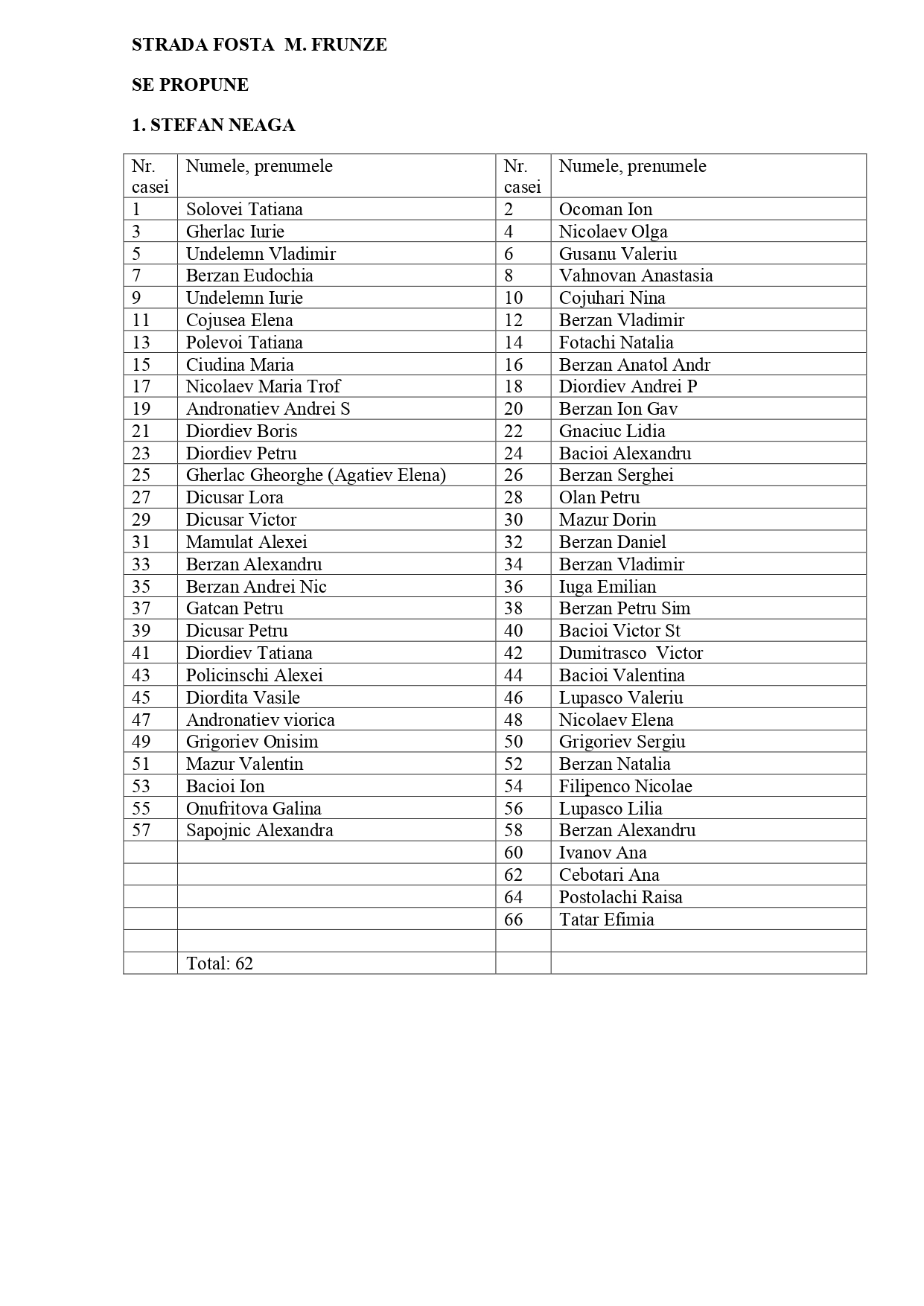 STRADA FOSTA M. FRUNZE

SE PROPUNE

1. STEFAN NEAGA

| Nr. casei | Numele, prenumele | Nr. casei | Numele, prenumele |
|---|---|---|---|
| 1 | Solovei Tatiana | 2 | Ocoman Ion |
| 3 | Gherlac Iurie | 4 | Nicolaev Olga |
| 5 | Undelemn Vladimir | 6 | Gusanu Valeriu |
| 7 | Berzan Eudochia | 8 | Vahnovan Anastasia |
| 9 | Undelemn Iurie | 10 | Cojuhari Nina |
| 11 | Cojusea Elena | 12 | Berzan Vladimir |
| 13 | Polevoi Tatiana | 14 | Fotachi Natalia |
| 15 | Ciudina Maria | 16 | Berzan Anatol Andr |
| 17 | Nicolaev Maria Trof | 18 | Diordiev Andrei P |
| 19 | Andronatiev Andrei S | 20 | Berzan Ion Gav |
| 21 | Diordiev Boris | 22 | Gnaciuc Lidia |
| 23 | Diordiev Petru | 24 | Bacioi Alexandru |
| 25 | Gherlac Gheorghe (Agatiev Elena) | 26 | Berzan Serghei |
| 27 | Dicusar Lora | 28 | Olan Petru |
| 29 | Dicusar Victor | 30 | Mazur Dorin |
| 31 | Mamulat Alexei | 32 | Berzan Daniel |
| 33 | Berzan Alexandru | 34 | Berzan Vladimir |
| 35 | Berzan Andrei Nic | 36 | Iuga Emilian |
| 37 | Gatcan Petru | 38 | Berzan Petru Sim |
| 39 | Dicusar Petru | 40 | Bacioi Victor St |
| 41 | Diordiev Tatiana | 42 | Dumitrasco Victor |
| 43 | Policinschi Alexei | 44 | Bacioi Valentina |
| 45 | Diordita Vasile | 46 | Lupasco Valeriu |
| 47 | Andronatiev viorica | 48 | Nicolaev Elena |
| 49 | Grigoriev Onisim | 50 | Grigoriev Sergiu |
| 51 | Mazur Valentin | 52 | Berzan Natalia |
| 53 | Bacioi Ion | 54 | Filipenco Nicolae |
| 55 | Onufritova Galina | 56 | Lupasco Lilia |
| 57 | Sapojnic Alexandra | 58 | Berzan Alexandru |
| | | 60 | Ivanov Ana |
| | | 62 | Cebotari Ana |
| | | 64 | Postolachi Raisa |
| | | 66 | Tatar Efimia |
| | | | |
| | Total: 62 | | |